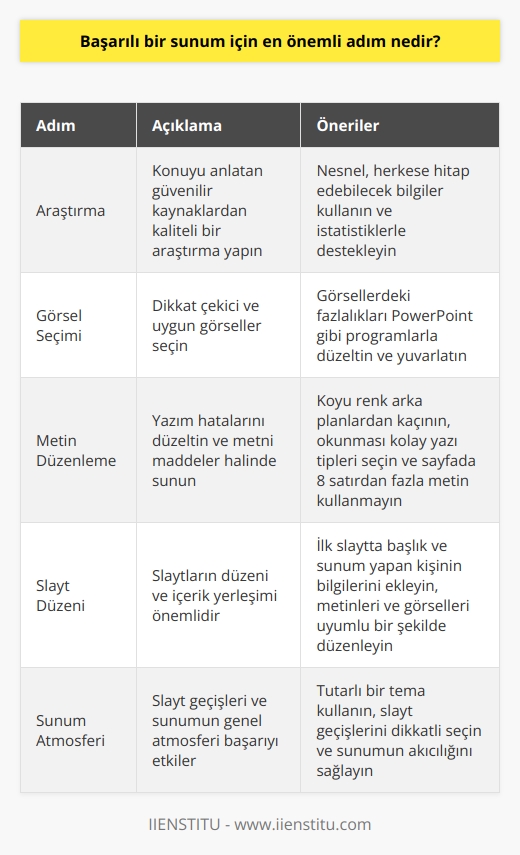 Başarılı bir sunum için en önemli adım nedir?

| Adım | Açıklama | Öneriler |
|---|---|---|
| Araştırma | Konuyu anlatan güvenilir kaynaklardan kaliteli bir araştırma yapın | Nesnel, herkese hitap edebilecek bilgiler kullanın ve istatistiklerle destekleyin |
| Görsel Seçimi | Dikkat çekici ve uygun görseller seçin | Görsellerdeki fazlalıkları PowerPoint gibi programlarla düzeltin ve yuvarlatın |
| Metin Düzenleme | Yazım hatalarını düzeltin ve metni maddeler halinde sunun | Koyu renk arka planlardan kaçının, okunması kolay yazı tipleri seçin ve sayfada 8 satırdan fazla metin kullanmayın |
| Slayt Düzeni | Slaytların düzeni ve içerik yerleşimi önemlidir | İlk slaytta başlık ve sunum yapan kişinin bilgilerini ekleyin, metinleri ve görselleri uyumlu bir şekilde düzenleyin |
| Sunum Atmosferi | Slayt geçişleri ve sunumun genel atmosferi başarıyı etkiler | Tutarlı bir tema kullanın, slayt geçişlerini dikkatli seçin ve sunumun akıcılığını sağlayın |

IIENSTITU - www.iienstitu.com